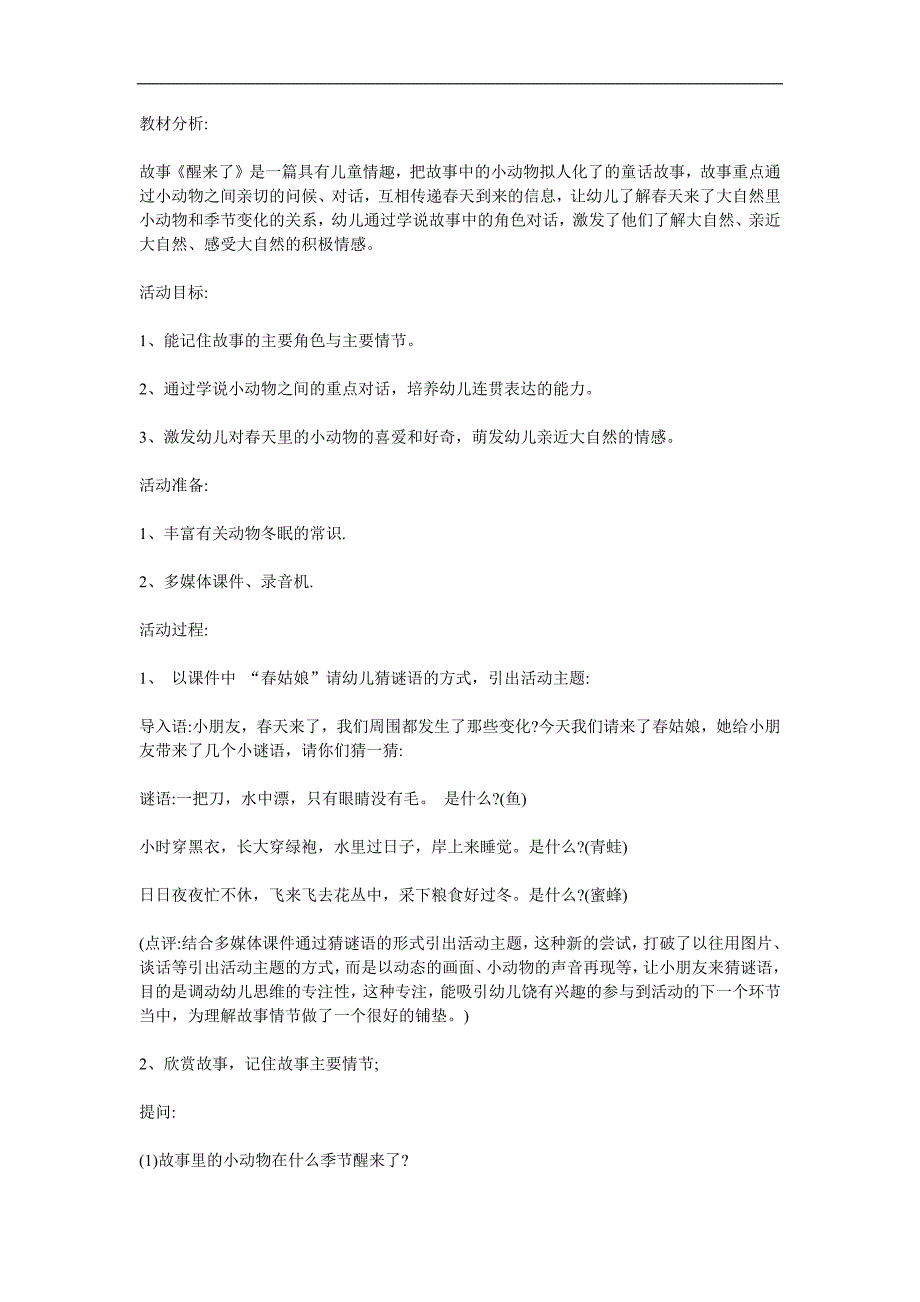 教材分析:

故事《醒来了》是一篇具有儿童情趣，把故事中的小动物拟人化了的童话故事，故事重点通过小动物之间亲切的问候、对话，互相传递春天到来的信息，让幼儿了解春天来了大自然里小动物和季节变化的关系，幼儿通过学说故事中的角色对话，激发了他们了解大自然、亲近大自然、感受大自然的积极情感。

活动目标:

1、能记住故事的主要角色与主要情节。

2、通过学说小动物之间的重点对话，培养幼儿连贯表达的能力。

3、激发幼儿对春天里的小动物的喜爱和好奇，萌发幼儿亲近大自然的情感。

活动准备:

1、丰富有关动物冬眠的常识.

2、多媒体课件、录音机.

活动过程:

1、 以课件中 “春姑娘”请幼儿猜谜语的方式，引出活动主题:

导入语:小朋友，春天来了，我们周围都发生了那些变化?今天我们请来了春姑娘，她给小朋友带来了几个小谜语，请你们猜一猜:

谜语:一把刀，水中漂，只有眼睛没有毛。 是什么?(鱼)

小时穿黑衣，长大穿绿袍，水里过日子，岸上来睡觉。是什么?(青蛙)

日日夜夜忙不休，飞来飞去花丛中，采下粮食好过冬。是什么?(蜜蜂)

(点评:结合多媒体课件通过猜谜语的形式引出活动主题，这种新的尝试，打破了以往用图片、谈话等引出活动主题的方式，而是以动态的画面、小动物的声音再现等，让小朋友来猜谜语，目的是调动幼儿思维的专注性，这种专注，能吸引幼儿饶有兴趣的参与到活动的下一个环节当中，为理解故事情节做了一个很好的铺垫。)

2、欣赏故事，记住故事主要情节;

提问:

(1)故事里的小动物在什么季节醒来了?